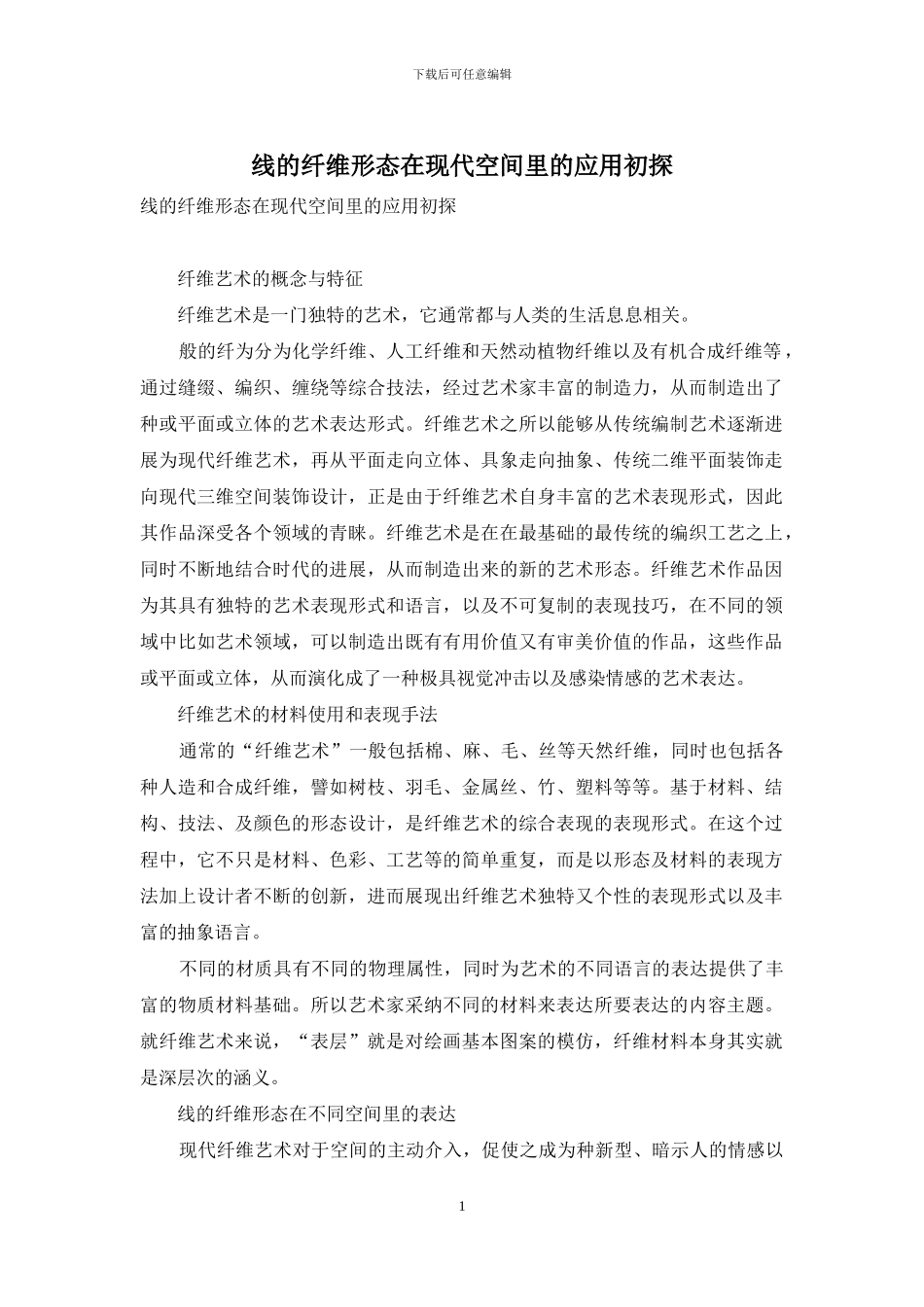 下载后可任意编辑

线的纤维形态在现代空间里的应用初探

线的纤维形态在现代空间里的应用初探

纤维艺术的概念与特征

纤维艺术是一门独特的艺术，它通常都与人类的生活息息相关。

般的纤为分为化学纤维、人工纤维和天然动植物纤维以及有机合成纤维等，通过缝缀、编织、缠绕等综合技法，经过艺术家丰富的制造力，从而制造出了种或平面或立体的艺术表达形式。纤维艺术之所以能够从传统编制艺术逐渐进展为现代纤维艺术，再从平面走向立体、具象走向抽象、传统二维平面装饰走向现代三维空间装饰设计，正是由于纤维艺术自身丰富的艺术表现形式，因此其作品深受各个领域的青睐。纤维艺术是在在最基础的最传统的编织工艺之上，同时不断地结合时代的进展，从而制造出来的新的艺术形态。纤维艺术作品因为其具有独特的艺术表现形式和语言，以及不可复制的表现技巧，在不同的领域中比如艺术领域，可以制造出既有有用价值又有审美价值的作品，这些作品或平面或立体，从而演化成了一种极具视觉冲击以及感染情感的艺术表达。

纤维艺术的材料使用和表现手法

通常的“纤维艺术”一般包括棉、麻、毛、丝等天然纤维，同时也包括各种人造和合成纤维，譬如树枝、羽毛、金属丝、竹、塑料等等。基于材料、结构、技法、及颜色的形态设计，是纤维艺术的综合表现的表现形式。在这个过程中，它不只是材料、色彩、工艺等的简单重复，而是以形态及材料的表现方法加上设计者不断的创新，进而展现出纤维艺术独特又个性的表现形式以及丰富的抽象语言。

不同的材质具有不同的物理属性，同时为艺术的不同语言的表达提供了丰富的物质材料基础。所以艺术家采纳不同的材料来表达所要表达的内容主题。就纤维艺术来说，“表层”就是对绘画基本图案的模仿，纤维材料本身其实就是深层次的涵义。

线的纤维形态在不同空间里的表达

现代纤维艺术对于空间的主动介入，促使之成为种新型、暗示人的情感以

1